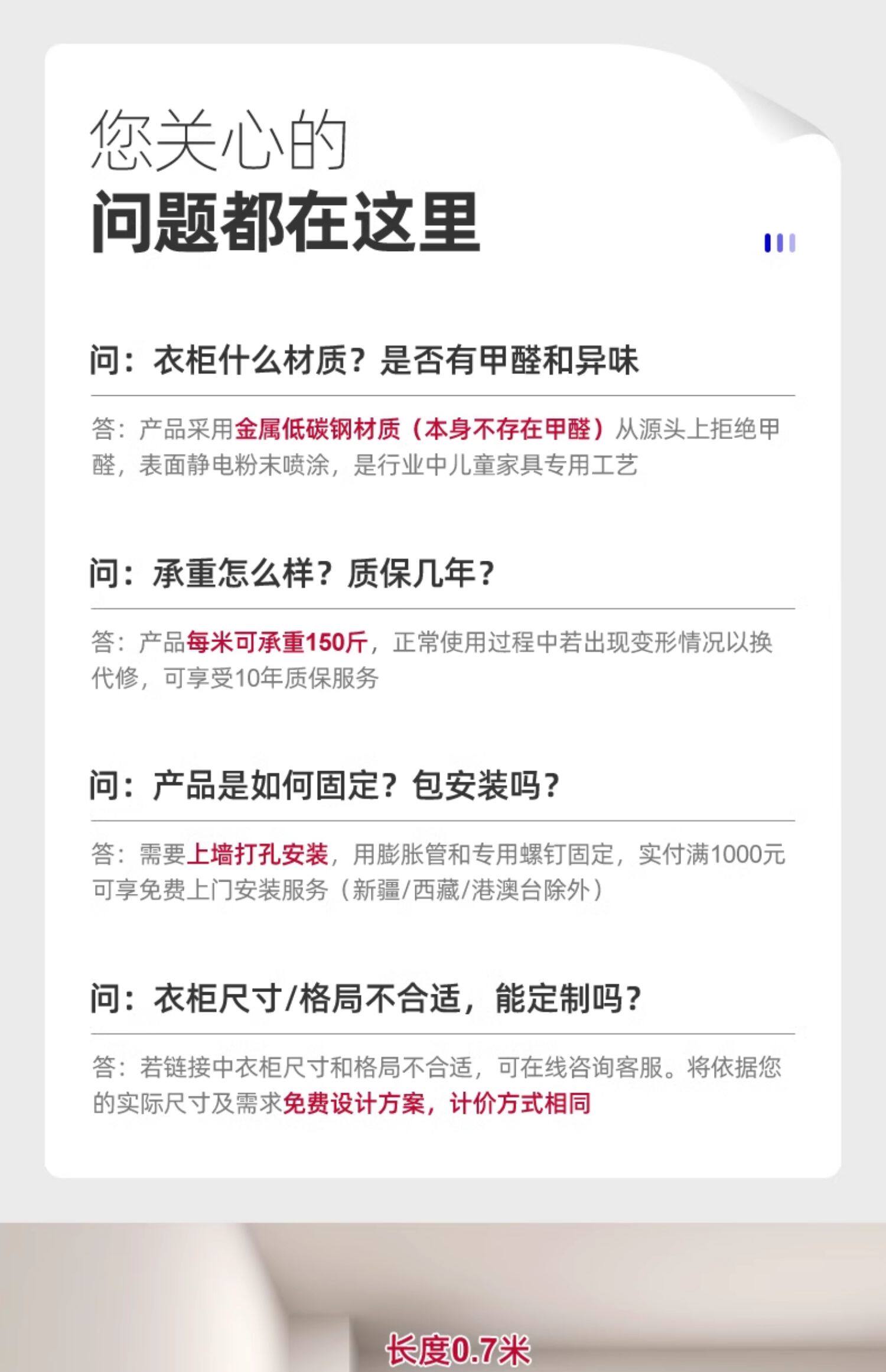 您关心的
问题都在这里

问：衣柜什么材质？是否有甲醛和异味

答：产品采用金属低碳钢材质（本身不存在甲醛）从源头上拒绝甲醛，表面静电粉末喷涂，是行业中儿童家具专用工艺

问：承重怎么样？质保几年？

答：产品每米可承重150斤，正常使用过程中若出现变形情况以换代修，可享受10年质保服务

问：产品是如何固定？包安装吗？

答：需要上墙打孔安装，用膨胀管和专用螺钉固定，实付满1000元可享免费上门安装服务（新疆/西藏/港澳台除外）

问：衣柜尺寸/格局不合适，能定制吗？

答：若链接中衣柜尺寸和格局不合适，可在线咨询客服。将依据您的实际尺寸及需求免费设计方案，计价方式相同

长度0.7米